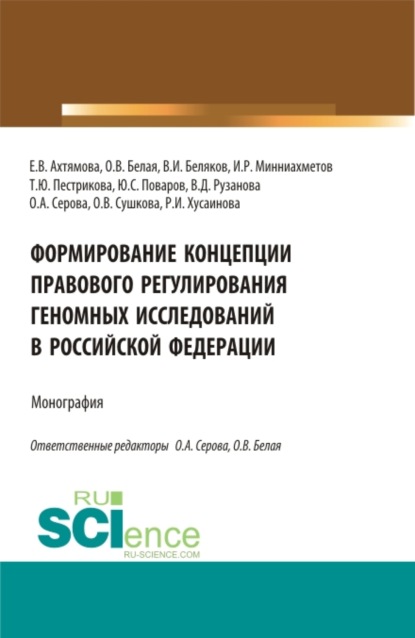 Е.В. Ахтямова, О.В. Белая, В.И. Беляков, И.Р. Минниахметов
Т.Ю. Пестрикова, Ю.С. Поваров, В.Д. Рузанова
О.А. Серова, О.В. Сушкова, Р.И. Хусаинова

ФОРМИРОВАНИЕ КОНЦЕПЦИИ ПРАВОВОГО РЕГУЛИРОВАНИЯ ГЕНОМНЫХ ИССЛЕДОВАНИЙ В РОССИЙСКОЙ ФЕДЕРАЦИИ

Монография

Ответственные редакторы О.А. Серова, О.В. Белая

RU SCIence
RU-SCIENCE.COM